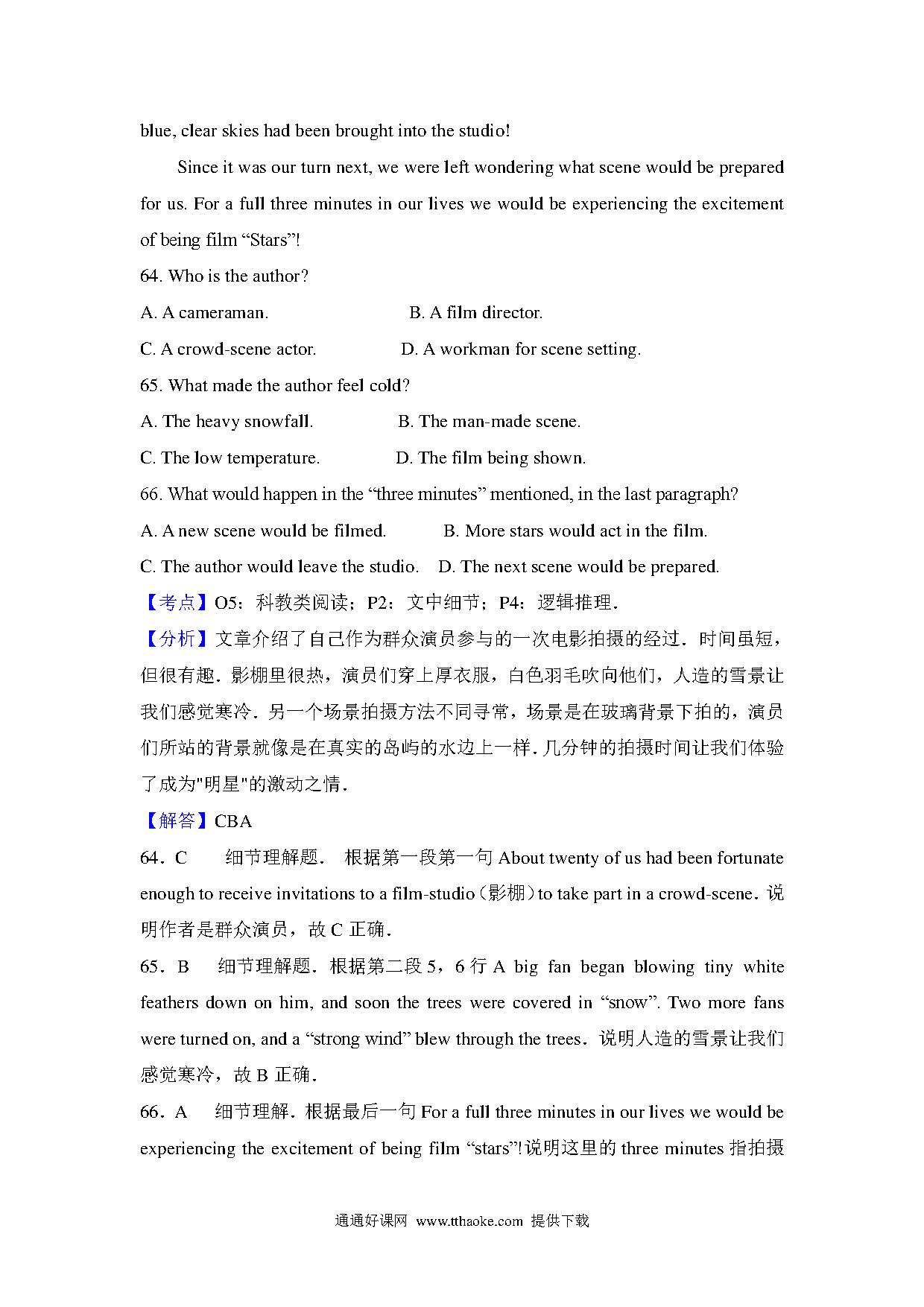 blue, clear skies had been brought into the studio!

Since it was our turn next, we were left wondering what scene would be prepared for us. For a full three minutes in our lives we would be experiencing the excitement of being film “Stars”!

64. Who is the author?

A. A cameraman. B. A film director.

C. A crowd-scene actor. D. A workman for scene setting.

65. What made the author feel cold?

A. The heavy snowfall. B. The man-made scene.

C. The low temperature. D. The film being shown.

66. What would happen in the “three minutes” mentioned, in the last paragraph?

A. A new scene would be filmed. B. More stars would act in the film.

C. The author would leave the studio. D. The next scene would be prepared.

【考点】O5：科教类阅读；P2：文中细节；P4：逻辑推理．

【分析】文章介绍了自己作为群众演员参与的一次电影拍摄的经过．时间虽短，但很有趣．影棚里很热，演员们穿上厚衣服，白色羽毛吹向他们，人造的雪景让我们感觉寒冷．另一个场景拍摄方法不同寻常，场景是在玻璃背景下拍的，演员们所站的背景就像是在真实的岛屿的水边上一样．几分钟的拍摄时间让我们体验了成为"明星"的激动之情．

【解答】CBA

64．C 细节理解题． 根据第一段第一句 About twenty of us had been fortunate enough to receive invitations to a film-studio（影棚）to take part in a crowd-scene．说明作者是群众演员，故 C 正确．

65．B 细节理解题．根据第二段 5，6 行 A big fan began blowing tiny white feathers down on him, and soon the trees were covered in “snow”. Two more fans were turned on, and a “strong wind” blew through the trees．说明人造的雪景让我们感觉寒冷，故 B 正确．

66．A 细节理解．根据最后一句 For a full three minutes in our lives we would be experiencing the excitement of being film “stars”!说明这里的 three minutes 指拍摄

通通好课网 www.tthaoke.com 提供下载